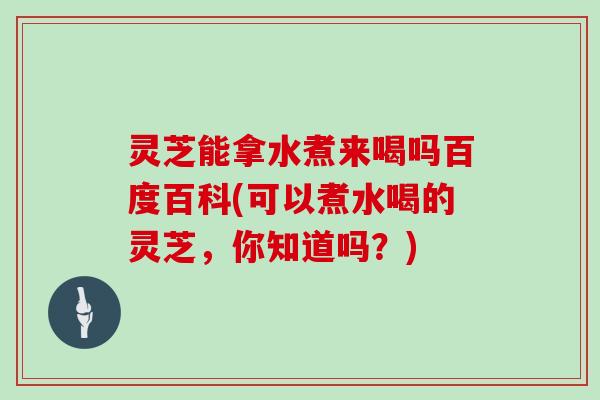 灵芝能拿水煮来喝吗百度百科(可以煮水喝的灵芝，你知道吗？)